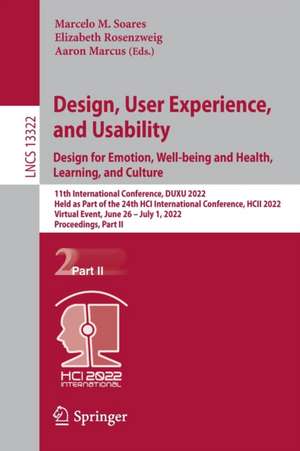 LNCS 13322

Marcelo M. Soares
Elizabeth Rosenzweig
Aaron Marcus (Eds.)

Design, User Experience, and Usability
Design for Emotion, Well-being and Health, Learning, and Culture

11th International Conference, DUXU 2022
Held as Part of the 24th HCI International Conference, HCII 2022
Virtual Event, June 26 – July 1, 2022
Proceedings, Part II

2 Part II

HCI 2022
INTERNATIONAL

Springer